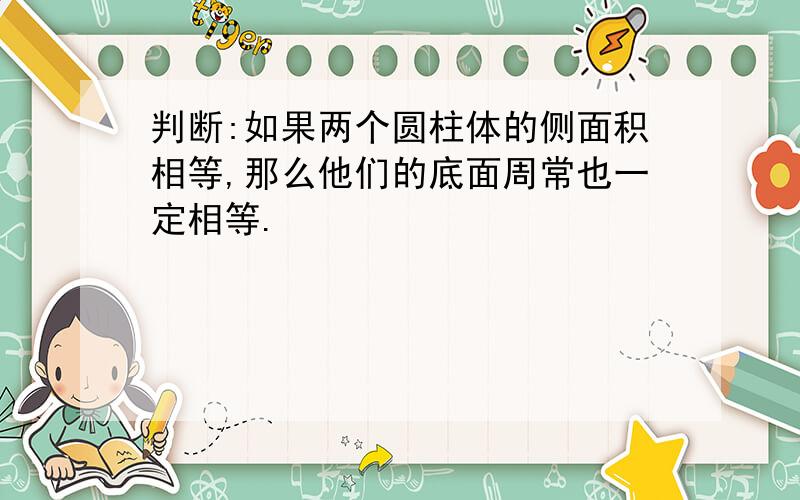 tiger

判断:如果两个圆柱体的侧面积相等,那么他们的底面周常也一定相等.